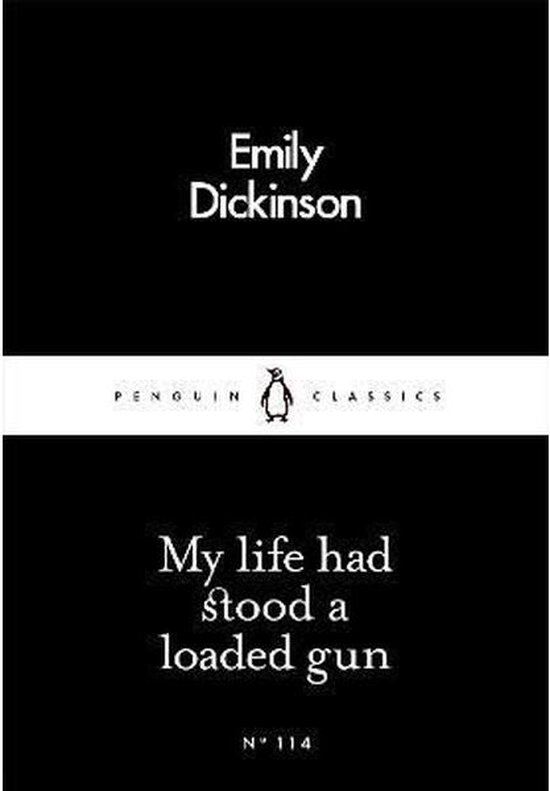 Emily Dickinson

PENGUIN CLASSICS

My life had stood a loaded gun

Nº 114